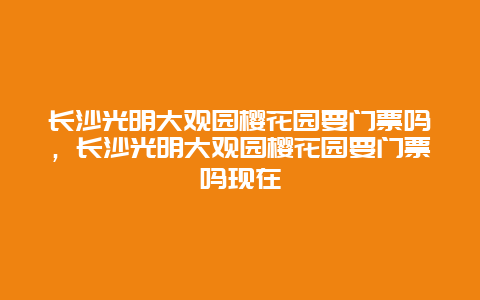 长沙光明大观园樱花园要门票吗，长沙光明大观园樱花园要门票吗现在